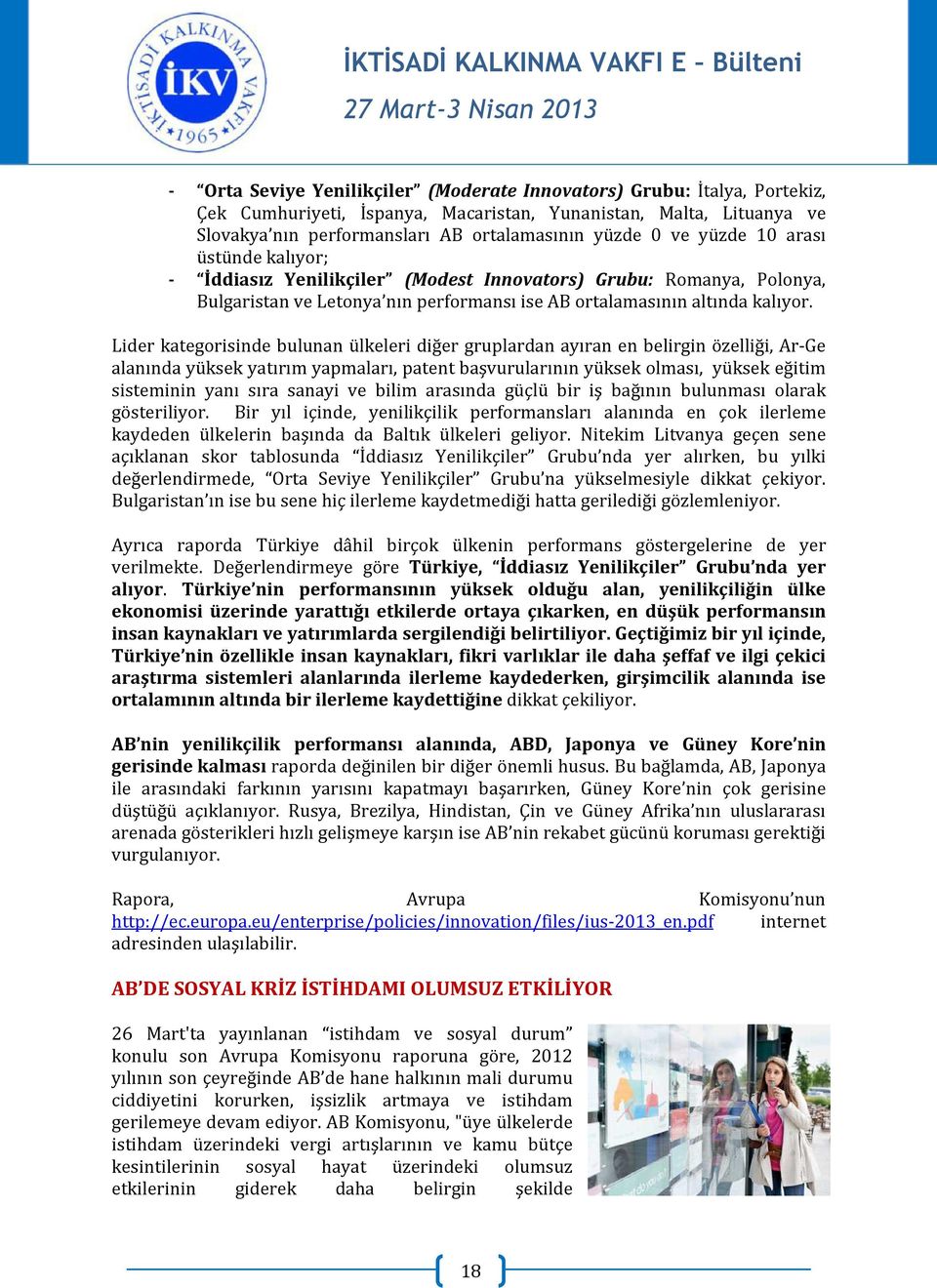 İKTİSADİ KALKINMA VAKFI İKV 1965

İKTİSADİ KALKINMA VAKFI E – Bülteni
27 Mart-3 Nisan 2013

- “Orta Seviye Yenilikçiler” (Moderate Innovators) Grubu: İtalya, Portekiz, Çek Cumhuriyeti, İspanya, Macaristan, Yunanistan, Malta, Lituanya ve Slovakya’nın performansları AB ortalamasının yüzde 0 ve yüzde 10 arası üstünde kalıyor;
- “İddiasız Yenilikçiler” (Modest Innovators) Grubu: Romanya, Polonya, Bulgaristan ve Letonya’nın performansı ise AB ortalamasının altında kalıyor.

Lider kategorisinde bulunan ülkeleri diğer gruplardan ayıran en belirgin özelliği, Ar-Ge alanında yüksek yatırım yapmaları, patent başvurularının yüksek olması, yüksek eğitim sisteminin yanı sıra sanayi ve bilim arasında güçlü bir iş bağının bulunması olarak gösteriliyor. Bir yıl içinde, yenilikçilik performansları alanında en çok ilerleme kaydeden ülkelerin başında da Baltık ülkeleri geliyor. Nitekim Litvanya geçen sene açıklanan skor tablosunda “İddiasız Yenilikçiler” Grubu’nda yer alırken, bu yılki değerlendirmede, “Orta Seviye Yenilikçiler” Grubu’na yükselmesiyle dikkat çekiyor. Bulgaristan’ın ise bu sene hiç ilerleme kaydetmediği hatta gerilediği gözlemleniyor.

Ayrıca raporda Türkiye dâhil birçok ülkenin performans göstergelerine de yer verilmekte. Değerlendirmeye göre Türkiye, “İddiasız Yenilikçiler” Grubu’nda yer alıyor. Türkiye’nin performansının yüksek olduğu alan, yenilikçiliğin ülke ekonomisi üzerinde yarattığı etkilerde ortaya çıkarken, en düşük performansın insan kaynakları ve yatırımlarda sergilendiği belirtiliyor. Geçtiğimiz bir yıl içinde, Türkiye’nin özellikle insan kaynakları, fikri varlıklar ile daha şeffaf ve ilgi çekici araştırma sistemleri alanlarında ilerleme kaydederken, girşimcilik alanında ise ortalamının altında bir ilerleme kaydettiğine dikkat çekiliyor.

AB’nin yenilikçilik performansı alanında, ABD, Japonya ve Güney Kore’nin gerisinde kalması raporda değinilen bir diğer önemli husus. Bu bağlamda, AB, Japonya ile arasındaki farkının yarısını kapatmayı başarırken, Güney Kore’nin çok gerisine düştüğü açıklanıyor. Rusya, Brezilya, Hindistan, Çin ve Güney Afrika’nın uluslararası arenada gösterikleri hızlı gelişmeye karşın ise AB’nin rekabet gücünü koruması gerektiği vurgulanıyor.

Rapora, Avrupa Komisyonu’nun http://ec.europa.eu/enterprise/policies/innovation/files/ius-2013_en.pdf internet adresinden ulaşılabilir.

AB’DE SOSYAL KRİZ İSTİHDAMI OLUMSUZ ETKİLİYOR

26 Mart'ta yayınlanan “istihdam ve sosyal durum” konulu son Avrupa Komisyonu raporuna göre, 2012 yılının son çeyreğinde AB’de hane halkının mali durumu ciddiyetini korurken, işsizlik artmaya ve istihdam gerilemeye devam ediyor. AB Komisyonu, "üye ülkelerde istihdam üzerindeki vergi artışlarının ve kamu bütçe kesintilerinin sosyal hayat üzerindeki olumsuz etkilerinin giderek daha belirgin şekilde

18